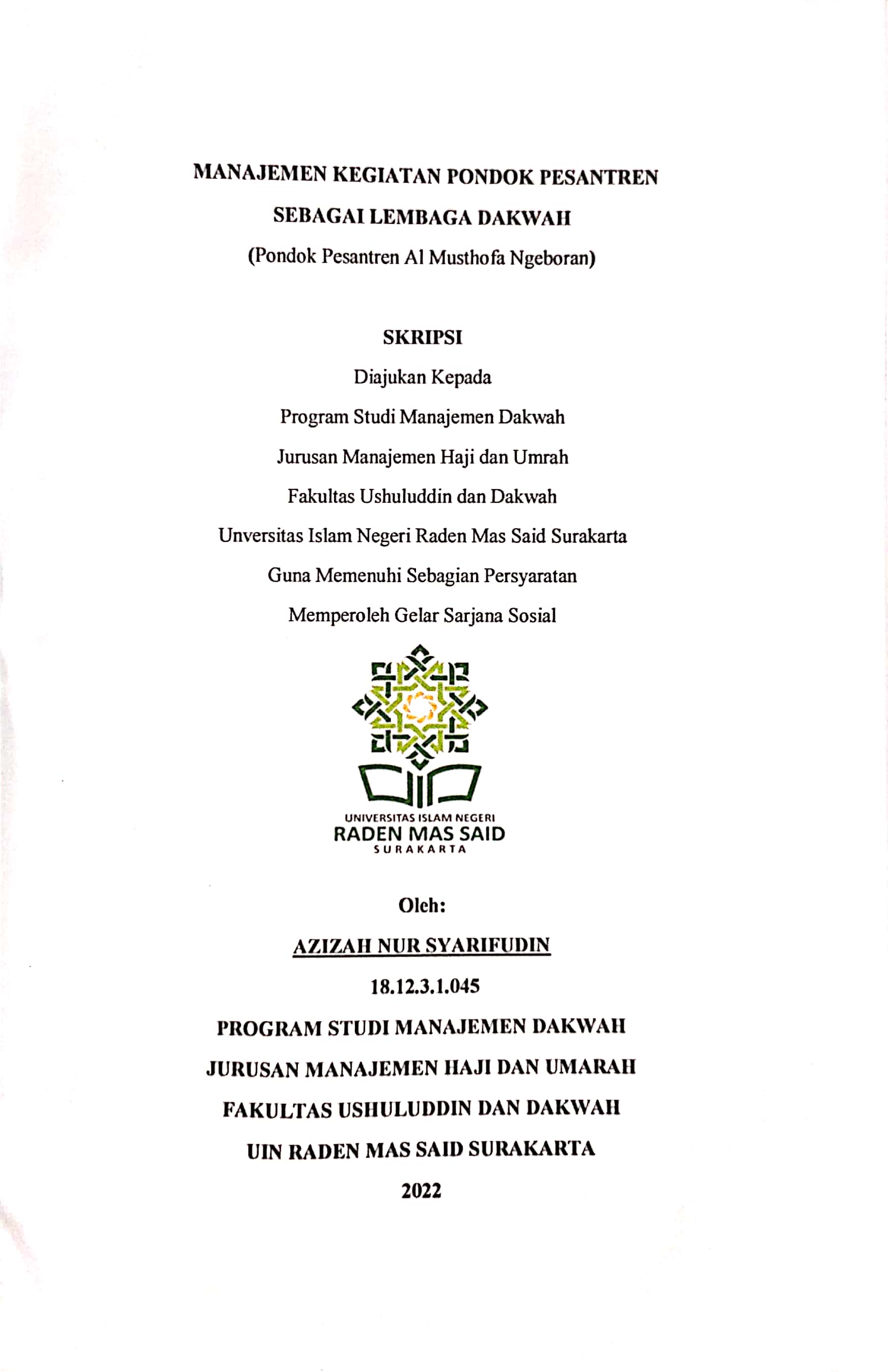 MANAJEMEN KEGIATAN PONDOK PESANTREN

SEBAGAI LEMBAGA DAKWAH

(Pondok Pesantren Al Musthofa Ngeboran)

SKRIPSI

Diajukan Kepada

Program Studi Manajemen Dakwah

Jurusan Manajemen Haji dan Umrah

Fakultas Ushuluddin dan Dakwah

Unversitas Islam Negeri Raden Mas Said Surakarta

Guna Memenuhi Sebagian Persyaratan

Memperoleh Gelar Sarjana Sosial

UNIVERSITAS ISLAM NEGERI
RADEN MAS SAID
SURAKARTA

Oleh:

AZIZAH NUR SYARIFUDIN

18.12.3.1.045

PROGRAM STUDI MANAJEMEN DAKWAH

JURUSAN MANAJEMEN HAJI DAN UMARAH

FAKULTAS USHULUDDIN DAN DAKWAH

UIN RADEN MAS SAID SURAKARTA

2022